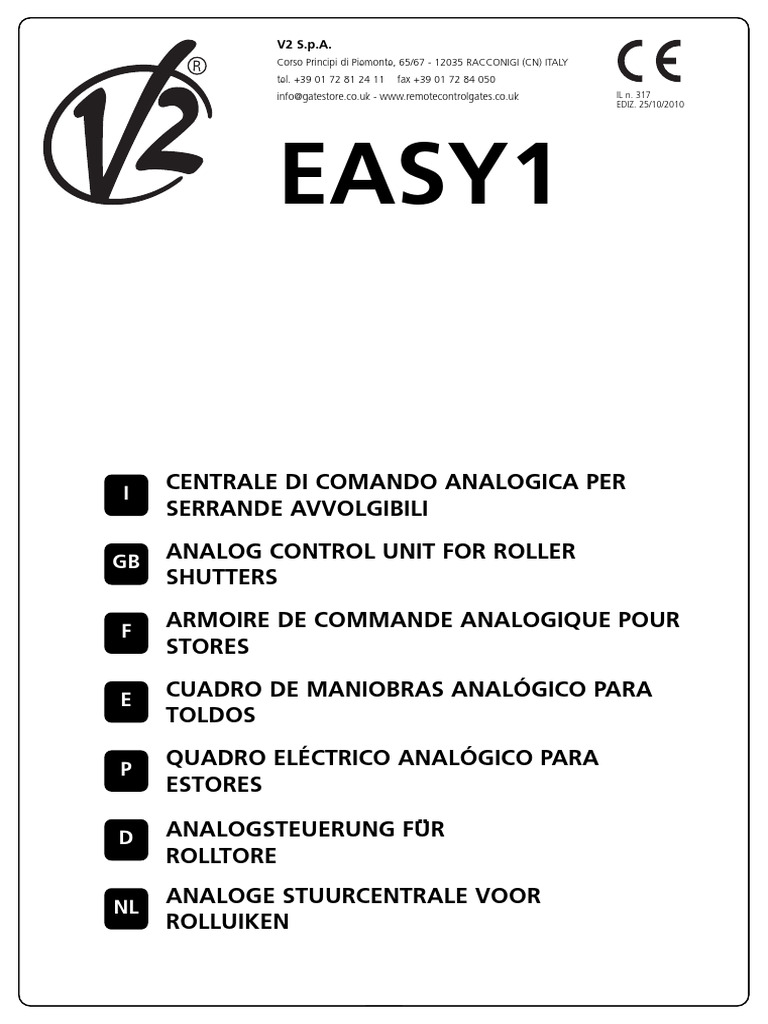 V2 ®

V2 S.p.A.
Corso Principi di Piemonte, 65/67 - 12035 RACCONIGI (CN) ITALY
tel. +39 01 72 81 24 11 fax +39 01 72 84 050
info@gatestore.co.uk - www.remotecontrolgates.co.uk

CE
IL n. 317
EDIZ. 25/10/2010

EASY1

I CENTRALE DI COMANDO ANALOGICA PER SERRANDE AVVOLGIBILI

GB ANALOG CONTROL UNIT FOR ROLLER SHUTTERS

F ARMOIRE DE COMMANDE ANALOGIQUE POUR STORES

E CUADRO DE MANIOBRAS ANALÓGICO PARA TOLDOS

P QUADRO ELÉCTRICO ANALÓGICO PARA ESTORES

D ANALOGSTEUERUNG FÜR ROLLTORE

NL ANALOGE STUURCENTRALE VOOR ROLLUIKEN